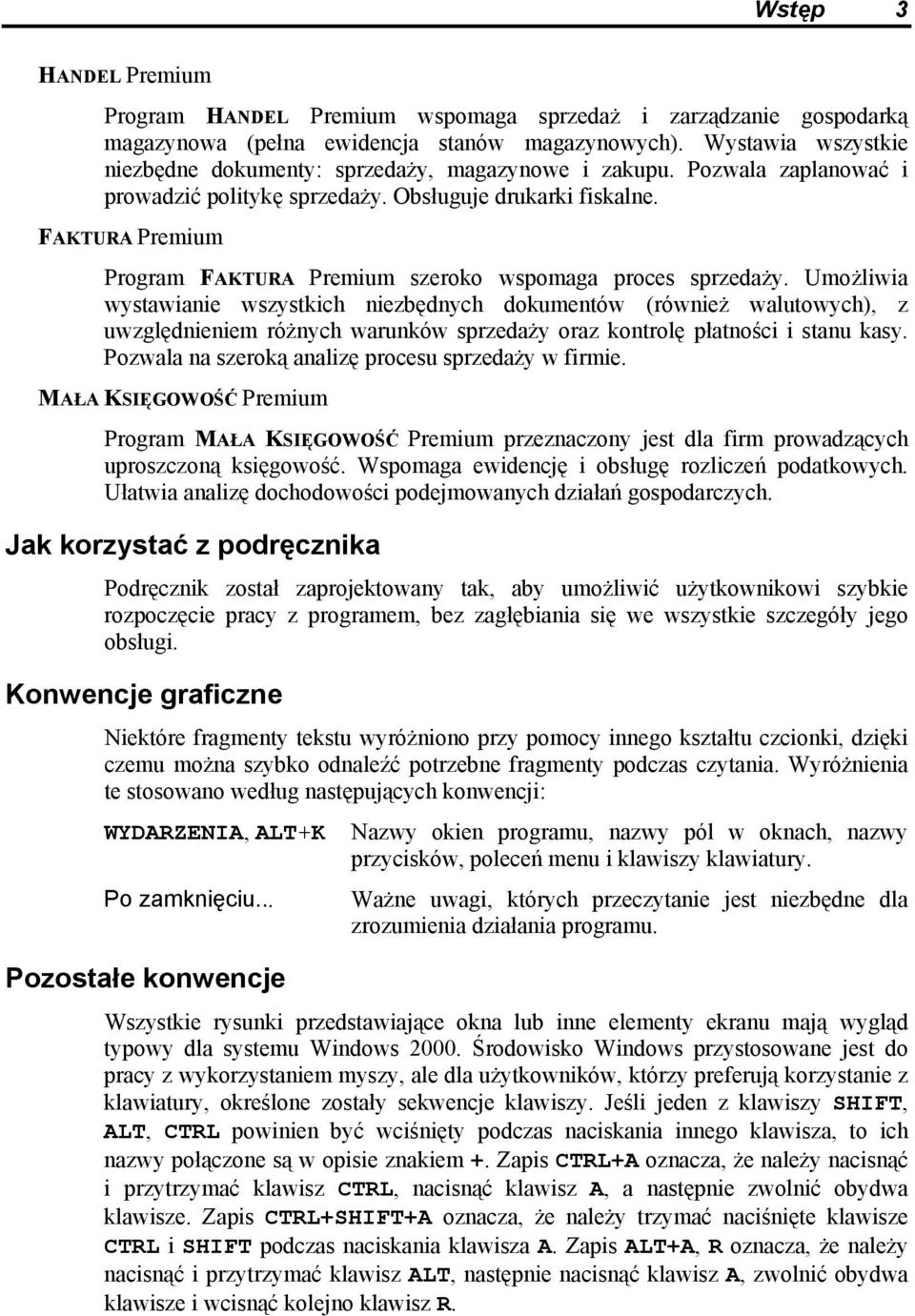 Wstęp 3

HANDEL Premium

Program HANDEL Premium wspomaga sprzedaż i zarządzanie gospodarką magazynowa (pełna ewidencja stanów magazynowych). Wystawia wszystkie niezbędne dokumenty: sprzedaży, magazynowe i zakupu. Pozwala zaplanować i prowadzić politykę sprzedaży. Obsługuje drukarki fiskalne.

FAKTURA Premium

Program FAKTURA Premium szeroko wspomaga proces sprzedaży. Umożliwia wystawianie wszystkich niezbędnych dokumentów (również walutowych), z uwzględnieniem różnych warunków sprzedaży oraz kontrolę płatności i stanu kasy. Pozwala na szeroką analizę procesu sprzedaży w firmie.

MAŁA KSIĘGOWOŚĆ Premium

Program MAŁA KSIĘGOWOŚĆ Premium przeznaczony jest dla firm prowadzących uproszczoną księgowość. Wspomaga ewidencję i obsługę rozliczeń podatkowych. Ułatwia analizę dochodowości podejmowanych działań gospodarczych.

Jak korzystać z podręcznika

Podręcznik został zaprojektowany tak, aby umożliwić użytkownikowi szybkie rozpoczęcie pracy z programem, bez zagłębiania się we wszystkie szczegóły jego obsługi.

Konwencje graficzne

Niektóre fragmenty tekstu wyróżniono przy pomocy innego kształtu czcionki, dzięki czemu można szybko odnaleźć potrzebne fragmenty podczas czytania. Wyróżnienia te stosowano według następujących konwencji:

WYDARZENIA, ALT+K Nazwy okien programu, nazwy pól w oknach, nazwy przycisków, poleceń menu i klawiszy klawiatury.

Po zamknięciu... Ważne uwagi, których przeczytanie jest niezbędne dla zrozumienia działania programu.

Pozostałe konwencje

Wszystkie rysunki przedstawiające okna lub inne elementy ekranu mają wygląd typowy dla systemu Windows 2000. Środowisko Windows przystosowane jest do pracy z wykorzystaniem myszy, ale dla użytkowników, którzy preferują korzystanie z klawiatury, określone zostały sekwencje klawiszy. Jeśli jeden z klawiszy SHIFT, ALT, CTRL powinien być wciśnięty podczas naciskania innego klawisza, to ich nazwy połączone są w opisie znakiem +. Zapis CTRL+A oznacza, że należy nacisnąć i przytrzymać klawisz CTRL, nacisnąć klawisz A, a następnie zwolnić obydwa klawisze. Zapis CTRL+SHIFT+A oznacza, że należy trzymać naciśnięte klawisze CTRL i SHIFT podczas naciskania klawisza A. Zapis ALT+A, R oznacza, że należy nacisnąć i przytrzymać klawisz ALT, następnie nacisnąć klawisz A, zwolnić obydwa klawisze i wcisnąć kolejno klawisz R.